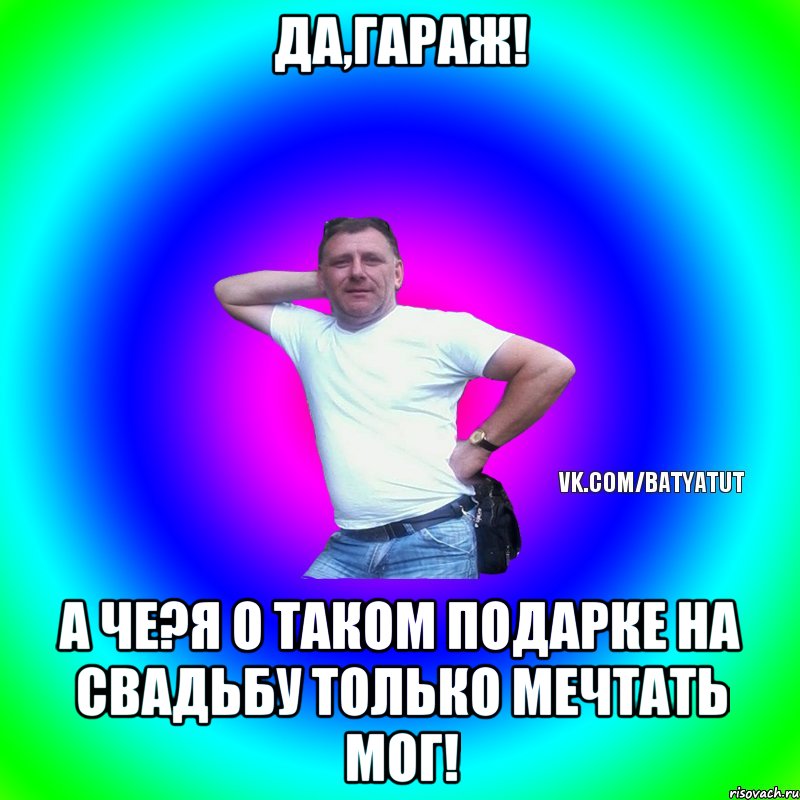 ДА,ГАРАЖ!

VK.COM/BATYATUT

А ЧЕ?Я О ТАКОМ ПОДАРКЕ НА СВАДЬБУ ТОЛЬКО МЕЧТАТЬ МОГ!

risovach.ru